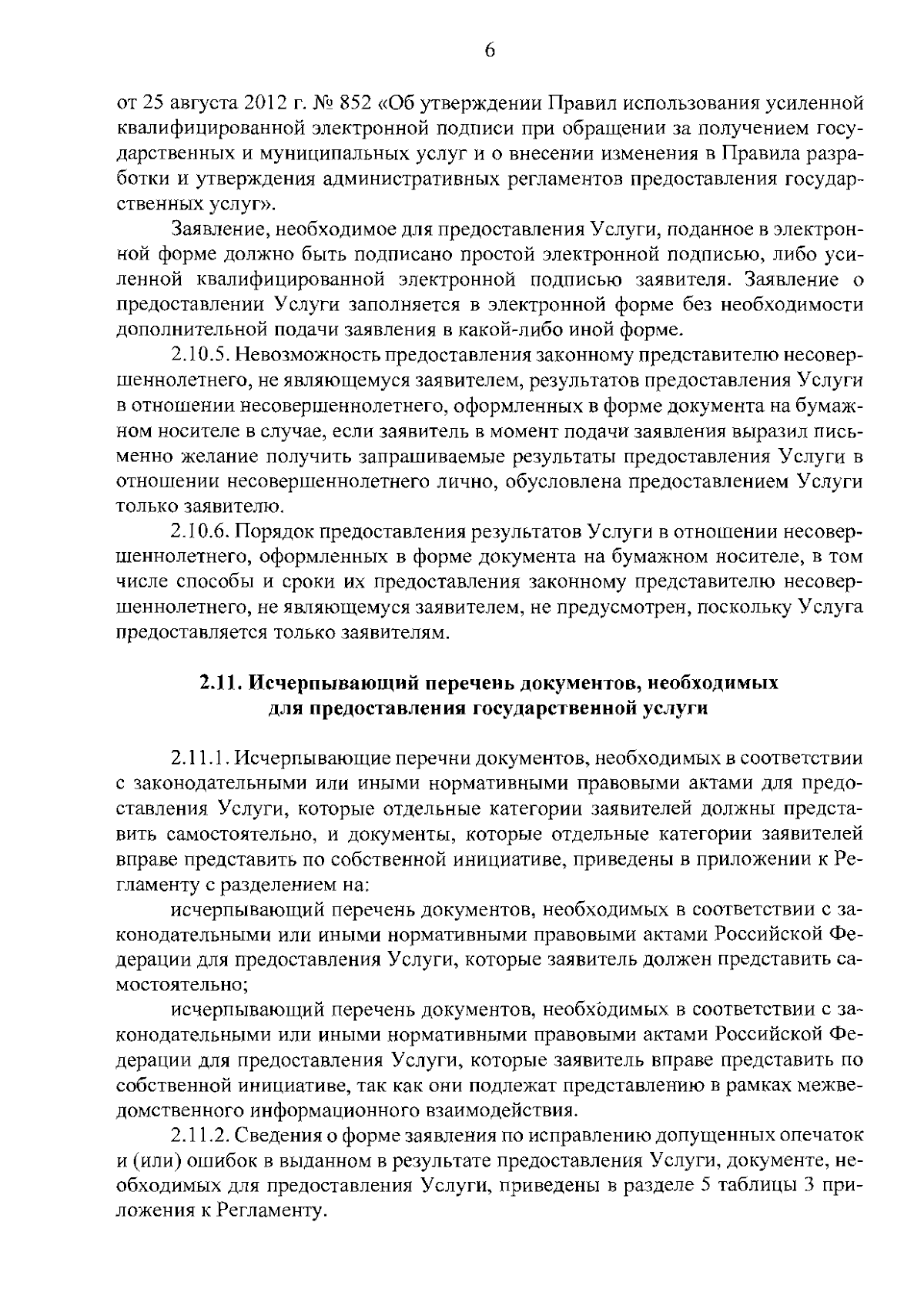 6

от 25 августа 2012 г. № 852 «Об утверждении Правил использования усиленной квалифицированной электронной подписи при обращении за получением государственных и муниципальных услуг и о внесении изменения в Правила разработки и утверждения административных регламентов предоставления государственных услуг».

Заявление, необходимое для предоставления Услуги, поданное в электронной форме должно быть подписано простой электронной подписью, либо усиленной квалифицированной электронной подписью заявителя. Заявление о предоставлении Услуги заполняется в электронной форме без необходимости дополнительной подачи заявления в какой-либо иной форме.

2.10.5. Невозможность предоставления законному представителю несовершеннолетнего, не являющемуся заявителем, результатов предоставления Услуги в отношении несовершеннолетнего, оформленных в форме документа на бумажном носителе в случае, если заявитель в момент подачи заявления выразил письменно желание получить запрашиваемые результаты предоставления Услуги в отношении несовершеннолетнего лично, обусловлена предоставлением Услуги только заявителю.

2.10.6. Порядок предоставления результатов Услуги в отношении несовершеннолетнего, оформленных в форме документа на бумажном носителе, в том числе способы и сроки их предоставления законному представителю несовершеннолетнего, не являющемуся заявителем, не предусмотрен, поскольку Услуга предоставляется только заявителям.

2.11. Исчерпывающий перечень документов, необходимых
для предоставления государственной услуги

2.11.1. Исчерпывающие перечни документов, необходимых в соответствии с законодательными или иными нормативными правовыми актами для предоставления Услуги, которые отдельные категории заявителей должны представить самостоятельно, и документы, которые отдельные категории заявителей вправе представить по собственной инициативе, приведены в приложении к Регламенту с разделением на:

исчерпывающий перечень документов, необходимых в соответствии с законодательными или иными нормативными правовыми актами Российской Федерации для предоставления Услуги, которые заявитель должен представить самостоятельно;

исчерпывающий перечень документов, необходимых в соответствии с законодательными или иными нормативными правовыми актами Российской Федерации для предоставления Услуги, которые заявитель вправе представить по собственной инициативе, так как они подлежат представлению в рамках межведомственного информационного взаимодействия.

2.11.2. Сведения о форме заявления по исправлению допущенных опечаток и (или) ошибок в выданном в результате предоставления Услуги, документе, необходимых для предоставления Услуги, приведены в разделе 5 таблицы 3 приложения к Регламенту.